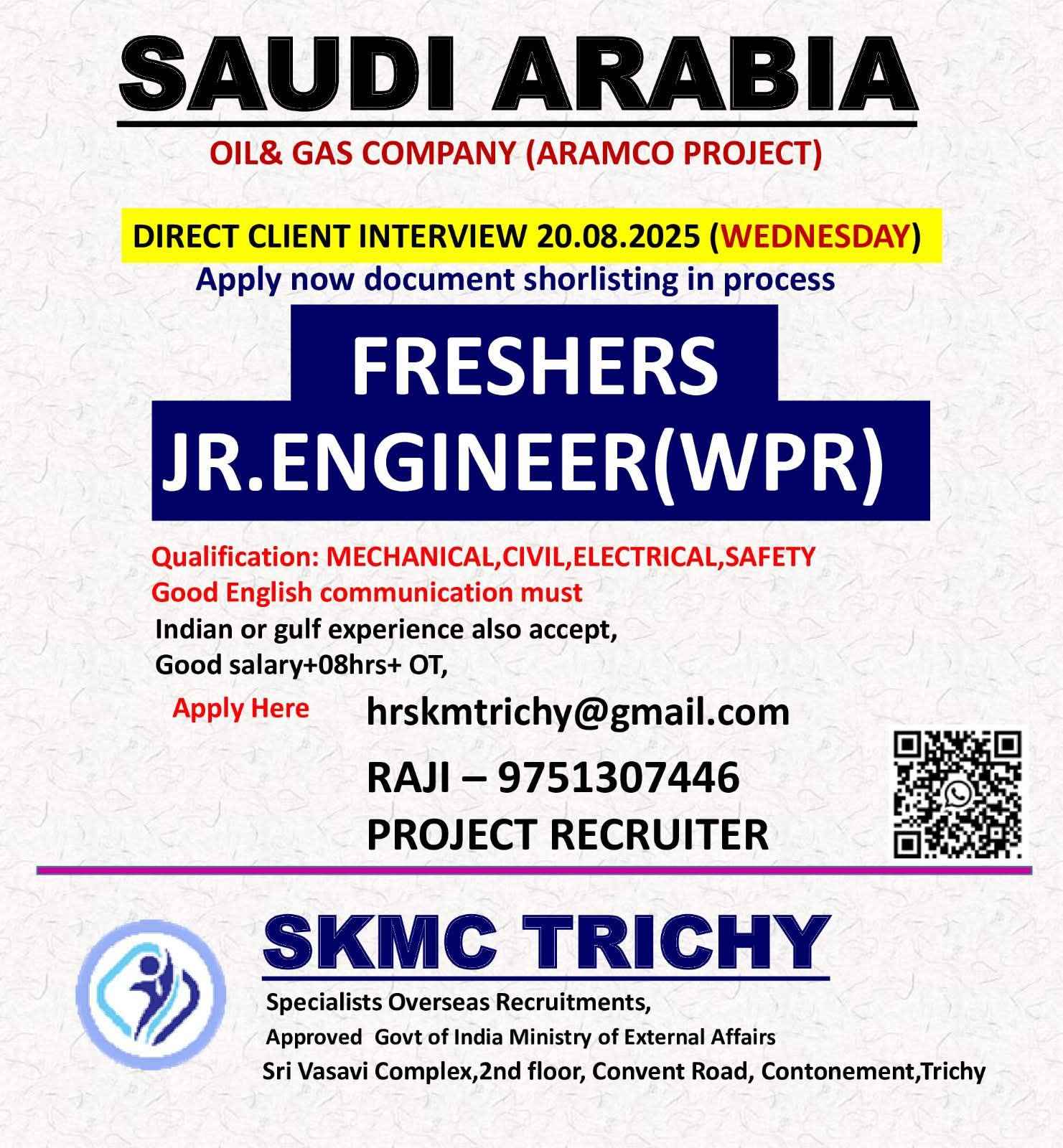 SAUDI ARABIA

OIL& GAS COMPANY (ARAMCO PROJECT)

DIRECT CLIENT INTERVIEW 20.08.2025 (WEDNESDAY)

Apply now document shorlisting in process

FRESHERS

JR.ENGINEER(WPR)

Qualification: MECHANICAL,CIVIL,ELECTRICAL,SAFETY
Good English communication must
Indian or gulf experience also accept,
Good salary+08hrs+ OT,

Apply Here hrskmtrichy@gmail.com

RAJI – 9751307446
PROJECT RECRUITER

SKMC TRICHY

Specialists Overseas Recruitments,
Approved Govt of India Ministry of External Affairs
Sri Vasavi Complex,2nd floor, Convent Road, Contonement,Trichy